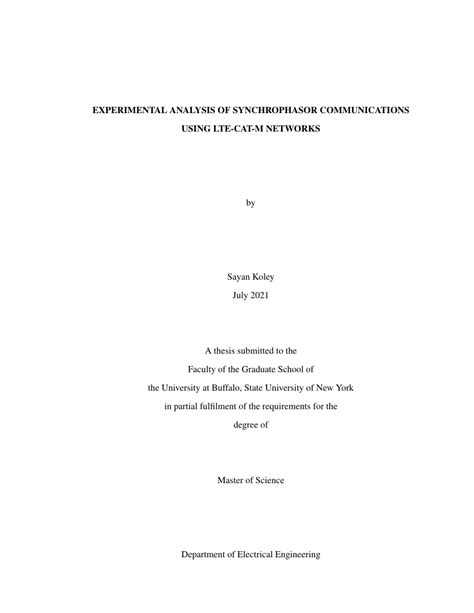 EXPERIMENTAL ANALYSIS OF SYNCHROPHASOR COMMUNICATIONS USING LTE-CAT-M NETWORKS

by

Sayan Koley
July 2021

A thesis submitted to the
Faculty of the Graduate School of
the University at Buffalo, State University of New York
in partial fulfilment of the requirements for the
degree of

Master of Science

Department of Electrical Engineering